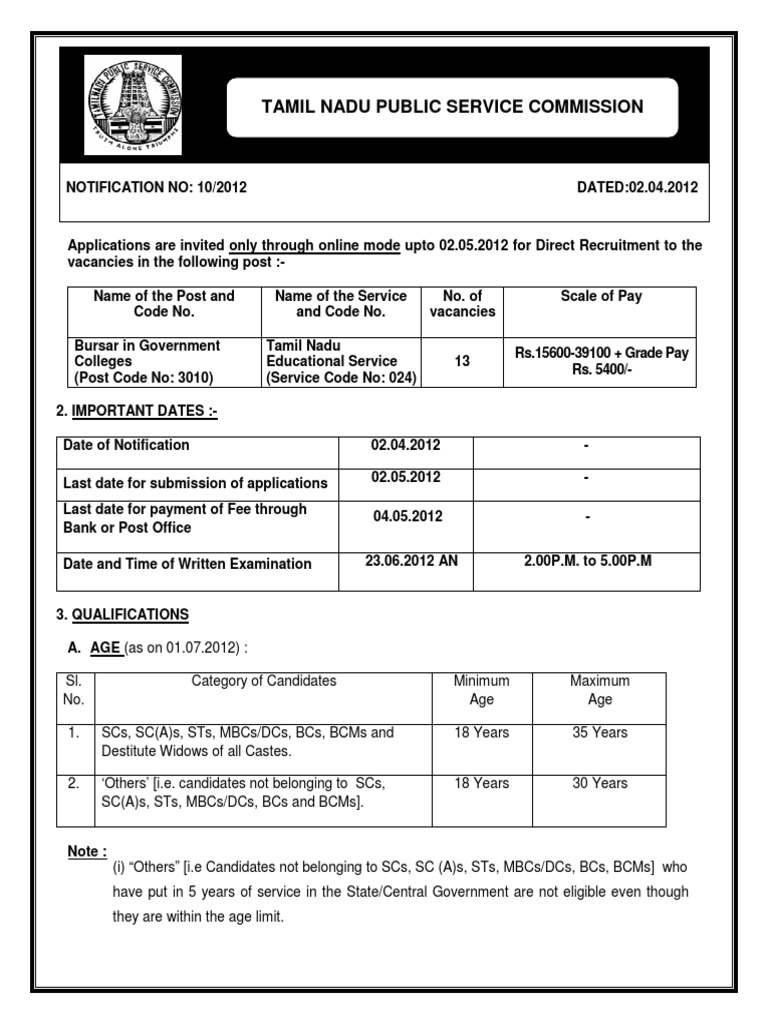 TAMILNADU PUBLIC SERVICE COMMISSION
TRUTH ALONE TRIUMPHS

TAMIL NADU PUBLIC SERVICE COMMISSION

NOTIFICATION NO: 10/2012

DATED:02.04.2012

Applications are invited only through online mode upto 02.05.2012 for Direct Recruitment to the vacancies in the following post :-

| Name of the Post and Code No. | Name of the Service and Code No. | No. of vacancies | Scale of Pay |
|---|---|---|---|
| Bursar in Government Colleges (Post Code No: 3010) | Tamil Nadu Educational Service (Service Code No: 024) | 13 | Rs.15600-39100 + Grade Pay Rs. 5400/- |

2. IMPORTANT DATES :-

| Date of Notification | 02.04.2012 | - |
|---|---|---|
| Last date for submission of applications | 02.05.2012 | - |
| Last date for payment of Fee through Bank or Post Office | 04.05.2012 | - |
| Date and Time of Written Examination | 23.06.2012 AN | 2.00P.M. to 5.00P.M |

3. QUALIFICATIONS

A. AGE (as on 01.07.2012) :

| Sl. No. | Category of Candidates | Minimum Age | Maximum Age |
|---|---|---|---|
| 1. | SCs, SC(A)s, STs, MBCs/DCs, BCs, BCMs and Destitute Widows of all Castes. | 18 Years | 35 Years |
| 2. | 'Others' [i.e. candidates not belonging to SCs, SC(A)s, STs, MBCs/DCs, BCs and BCMs]. | 18 Years | 30 Years |

Note :
(i) "Others" [i.e Candidates not belonging to SCs, SC (A)s, STs, MBCs/DCs, BCs, BCMs] who have put in 5 years of service in the State/Central Government are not eligible even though they are within the age limit.